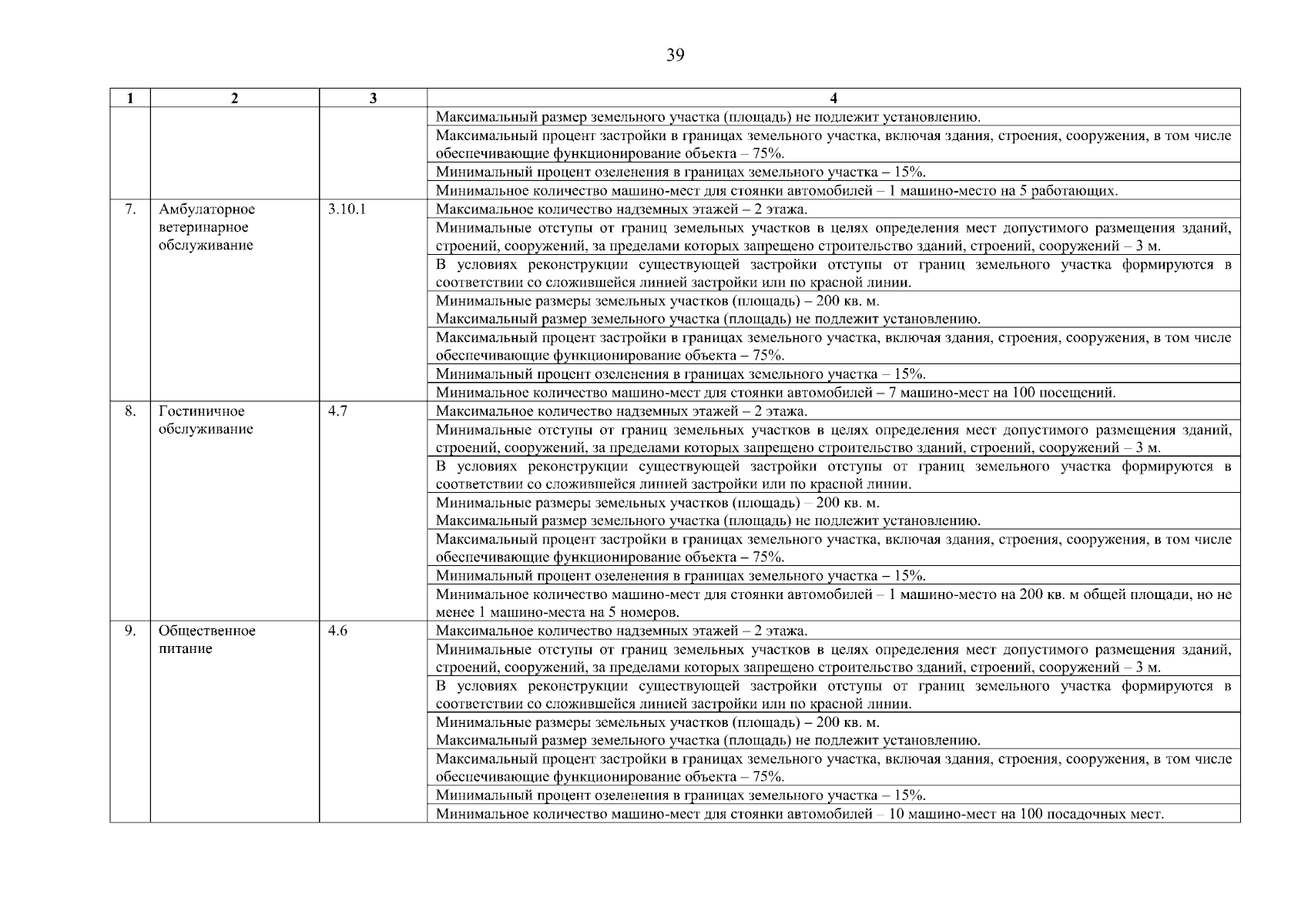 39

| 1 | 2 | 3 | 4 |
|---|---|---|---|
| | | | Максимальный размер земельного участка (площадь) не подлежит установлению. |
| | | | Максимальный процент застройки в границах земельного участка, включая здания, строения, сооружения, в том числе обеспечивающие функционирование объекта – 75%. |
| | | | Минимальный процент озеленения в границах земельного участка – 15%. |
| | | | Минимальное количество машино-мест для стоянки автомобилей – 1 машино-место на 5 работающих. |
| 7. | Амбулаторное ветеринарное обслуживание | 3.10.1 | Максимальное количество надземных этажей – 2 этажа. |
| | | | Минимальные отступы от границ земельных участков в целях определения мест допустимого размещения зданий, строений, сооружений, за пределами которых запрещено строительство зданий, строений, сооружений – 3 м. |
| | | | В условиях реконструкции существующей застройки отступы от границ земельного участка формируются в соответствии со сложившейся линией застройки или по красной линии. |
| | | | Минимальные размеры земельных участков (площадь) – 200 кв. м. Максимальный размер земельного участка (площадь) не подлежит установлению. |
| | | | Максимальный процент застройки в границах земельного участка, включая здания, строения, сооружения, в том числе обеспечивающие функционирование объекта – 75%. |
| | | | Минимальный процент озеленения в границах земельного участка – 15%. |
| | | | Минимальное количество машино-мест для стоянки автомобилей – 7 машино-мест на 100 посещений. |
| 8. | Гостиничное обслуживание | 4.7 | Максимальное количество надземных этажей – 2 этажа. |
| | | | Минимальные отступы от границ земельных участков в целях определения мест допустимого размещения зданий, строений, сооружений, за пределами которых запрещено строительство зданий, строений, сооружений – 3 м. |
| | | | В условиях реконструкции существующей застройки отступы от границ земельного участка формируются в соответствии со сложившейся линией застройки или по красной линии. |
| | | | Минимальные размеры земельных участков (площадь) – 200 кв. м. Максимальный размер земельного участка (площадь) не подлежит установлению. |
| | | | Максимальный процент застройки в границах земельного участка, включая здания, строения, сооружения, в том числе обеспечивающие функционирование объекта – 75%. |
| | | | Минимальный процент озеленения в границах земельного участка – 15%. |
| | | | Минимальное количество машино-мест для стоянки автомобилей – 1 машино-место на 200 кв. м общей площади, но не менее 1 машино-места на 5 номеров. |
| 9. | Общественное питание | 4.6 | Максимальное количество надземных этажей – 2 этажа. |
| | | | Минимальные отступы от границ земельных участков в целях определения мест допустимого размещения зданий, строений, сооружений, за пределами которых запрещено строительство зданий, строений, сооружений – 3 м. |
| | | | В условиях реконструкции существующей застройки отступы от границ земельного участка формируются в соответствии со сложившейся линией застройки или по красной линии. |
| | | | Минимальные размеры земельных участков (площадь) – 200 кв. м. Максимальный размер земельного участка (площадь) не подлежит установлению. |
| | | | Максимальный процент застройки в границах земельного участка, включая здания, строения, сооружения, в том числе обеспечивающие функционирование объекта – 75%. |
| | | | Минимальный процент озеленения в границах земельного участка – 15%. |
| | | | Минимальное количество машино-мест для стоянки автомобилей – 10 машино-мест на 100 посадочных мест. |